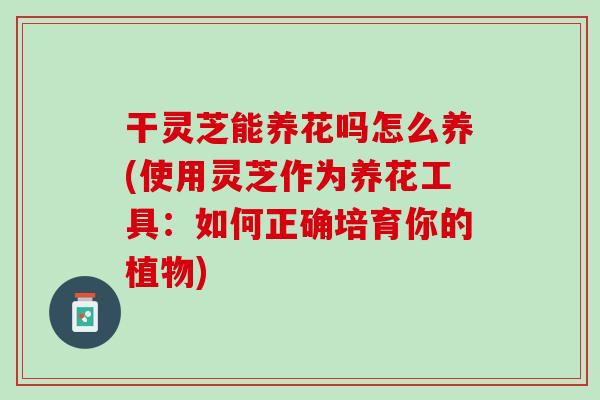 干灵芝能养花吗怎么养(使用灵芝作为养花工具：如何正确培育你的植物)